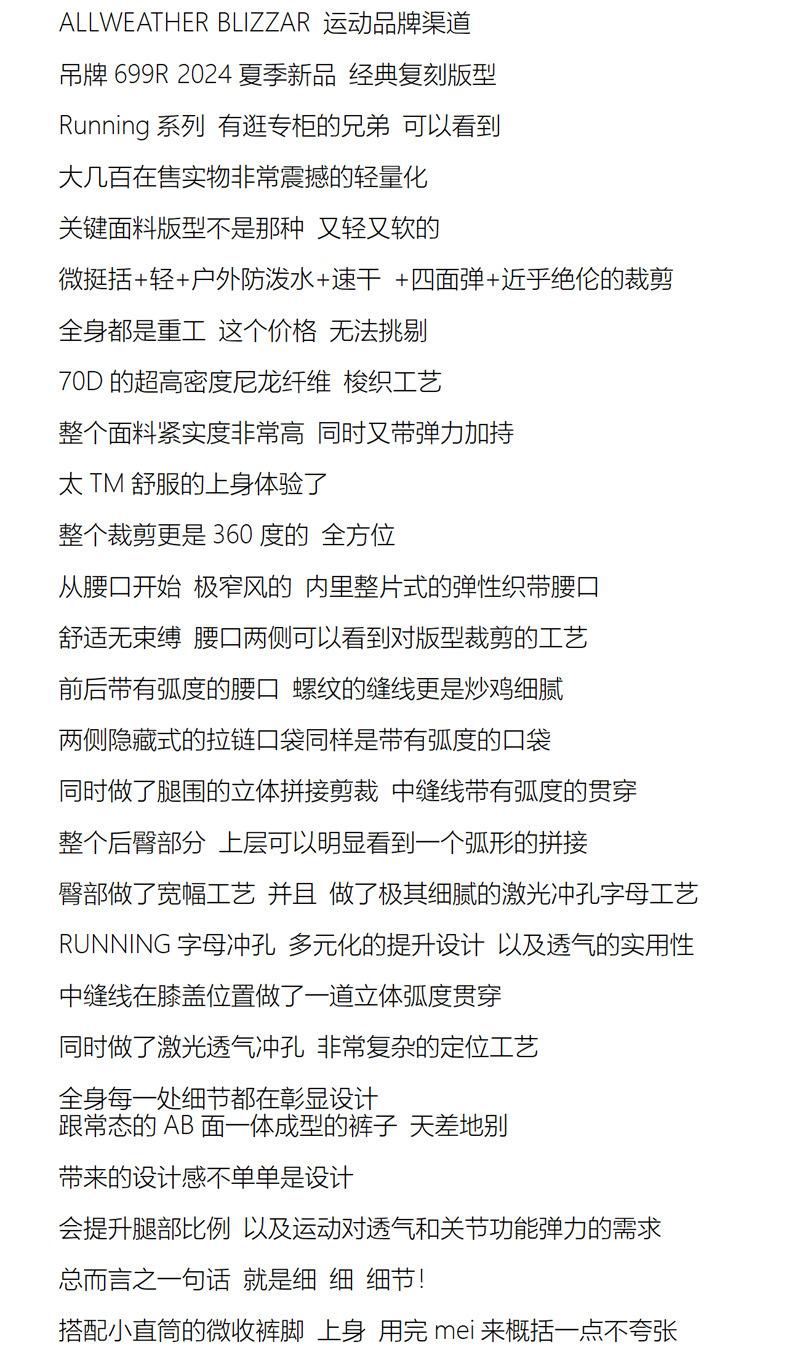 ALLWEATHER BLIZZAR 运动品牌渠道

吊牌699R 2024夏季新品 经典复刻版型

Running系列 有逛专柜的兄弟 可以看到

大几百在售实物非常震撼的轻量化

关键面料版型不是那种 又轻又软的

微挺括+轻+户外防泼水+速干 +四面弹+近乎绝伦的裁剪

全身都是重工 这个价格 无法挑剔

70D的超高密度尼龙纤维 梭织工艺

整个面料紧实度非常高 同时又带弹力加持

太TM舒服的上身体验了

整个裁剪更是360度的 全方位

从腰口开始 极窄风的 内里整片式的弹性织带腰口

舒适无束缚 腰口两侧可以看到对版型裁剪的工艺

前后带有弧度的腰口 螺纹的缝线更是炒鸡细腻

两侧隐藏式的拉链口袋同样是带有弧度的口袋

同时做了腿围的立体拼接剪裁 中缝线带有弧度的贯穿

整个后臀部分 上层可以明显看到一个弧形的拼接

臀部做了宽幅工艺 并且 做了极其细腻的激光冲孔字母工艺

RUNNING字母冲孔 多元化的提升设计 以及透气的实用性

中缝线在膝盖位置做了一道立体弧度贯穿

同时做了激光透气冲孔 非常复杂的定位工艺

全身每一处细节都在彰显设计
跟常态的AB面一体成型的裤子 天差地别

带来的设计感不单单是设计

会提升腿部比例 以及运动对透气和关节功能弹力的需求

总而言之一句话 就是细 细 细节!

搭配小直筒的微收裤脚 上身 用完mei来概括一点不夸张